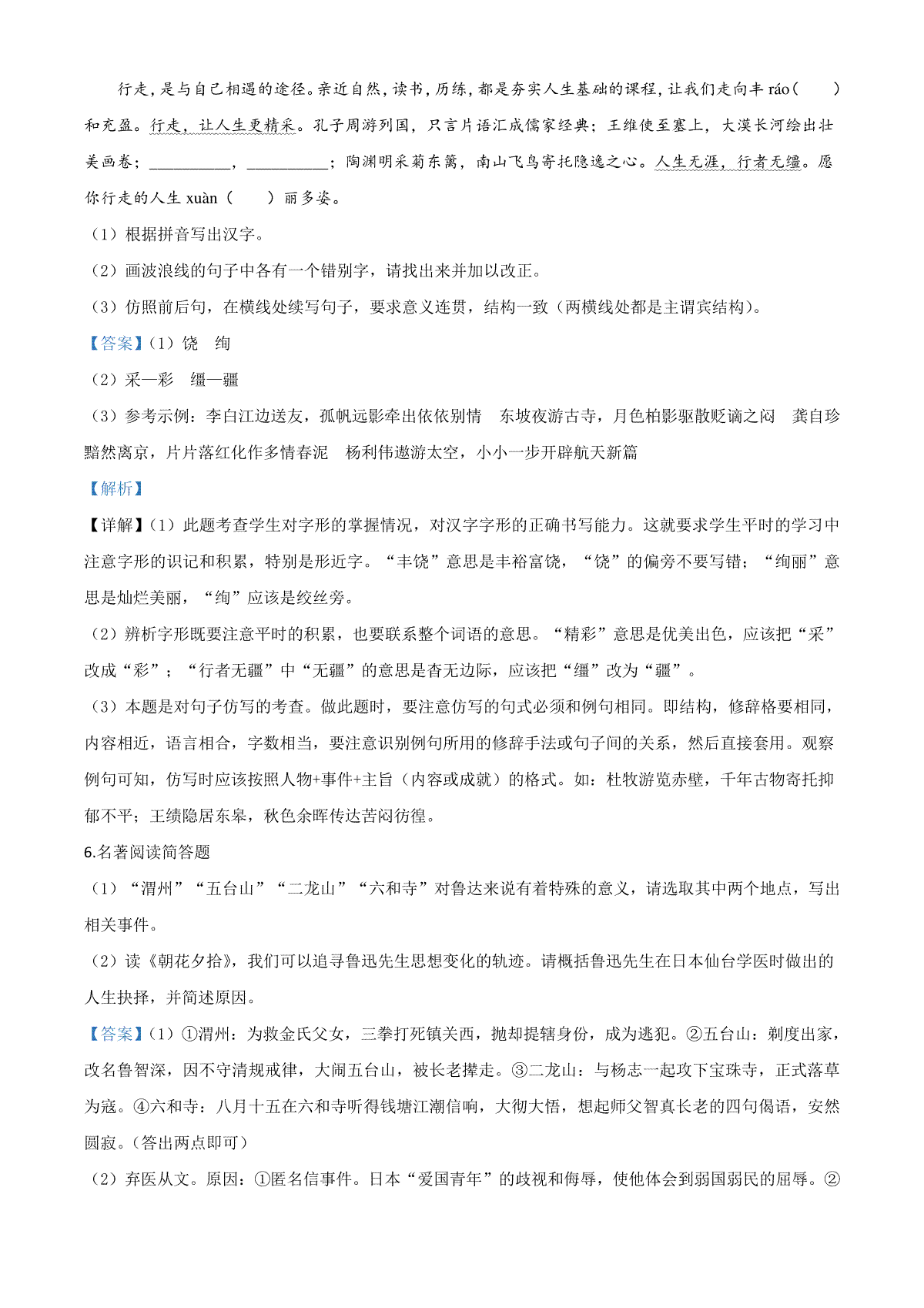 行走，是与自己相遇的途径。亲近自然，读书，历练，都是夯实人生基础的课程，让我们走向丰 ráo（　　）和充盈。行走，让人生更精采。孔子周游列国，只言片语汇成儒家经典；王维使至塞上，大漠长河绘出壮美画卷；__________，__________；陶渊明采菊东篱，南山飞鸟寄托隐逸之心。人生无涯，行者无缰。愿你行走的人生 xuàn（　　）丽多姿。

（1）根据拼音写出汉字。

（2）画波浪线的句子中各有一个错别字，请找出来并加以改正。

（3）仿照前后句，在横线处续写句子，要求意义连贯，结构一致（两横线处都是主谓宾结构）。

【答案】(1）饶　绚

（2）采—彩　缰—疆

（3）参考示例：李白江边送友，孤帆远影牵出依依别情　东坡夜游古寺，月色柏影驱散贬谪之闷　龚自珍黯然离京，片片落红化作多情春泥　杨利伟遨游太空，小小一步开辟航天新篇

【解析】

【详解】(1）此题考查学生对字形的掌握情况，对汉字字形的正确书写能力。这就要求学生平时的学习中注意字形的识记和积累，特别是形近字。“丰饶”意思是丰裕富饶，“饶”的偏旁不要写错；“绚丽”意思是灿烂美丽，“绚”应该是绞丝旁。

（2）辨析字形既要注意平时的积累，也要联系整个词语的意思。“精彩”意思是优美出色，应该把“采”改成“彩”；“行者无疆”中“无疆”的意思是杳无边际，应该把“缰”改为“疆”。

（3）本题是对句子仿写的考查。做此题时，要注意仿写的句式必须和例句相同。即结构，修辞格要相同，内容相近，语言相合，字数相当，要注意识别例句所用的修辞手法或句子间的关系，然后直接套用。观察例句可知，仿写时应该按照人物+事件+主旨（内容或成就）的格式。如：杜牧游览赤壁，千年古物寄托抑郁不平；王绩隐居东皋，秋色余晖传达苦闷彷徨。

6.名著阅读简答题

（1）“渭州”“五台山”“二龙山”“六和寺”对鲁达来说有着特殊的意义，请选取其中两个地点，写出相关事件。

（2）读《朝花夕拾》，我们可以追寻鲁迅先生思想变化的轨迹。请概括鲁迅先生在日本仙台学医时做出的人生抉择，并简述原因。

【答案】(1）①渭州：为救金氏父女，三拳打死镇关西，抛却提辖身份，成为逃犯。②五台山：剃度出家，改名鲁智深，因不守清规戒律，大闹五台山，被长老撵走。③二龙山：与杨志一起攻下宝珠寺，正式落草为寇。④六和寺：八月十五在六和寺听得钱塘江潮信响，大彻大悟，想起师父智真长老的四句偈语，安然圆寂。(答出两点即可）

（2）弃医从文。原因：①匿名信事件。日本“爱国青年”的歧视和侮辱，使他体会到弱国弱民的屈辱。②